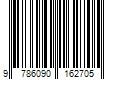 9 786090 162705